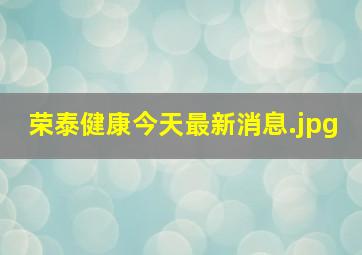 荣泰健康今天最新消息.jpg